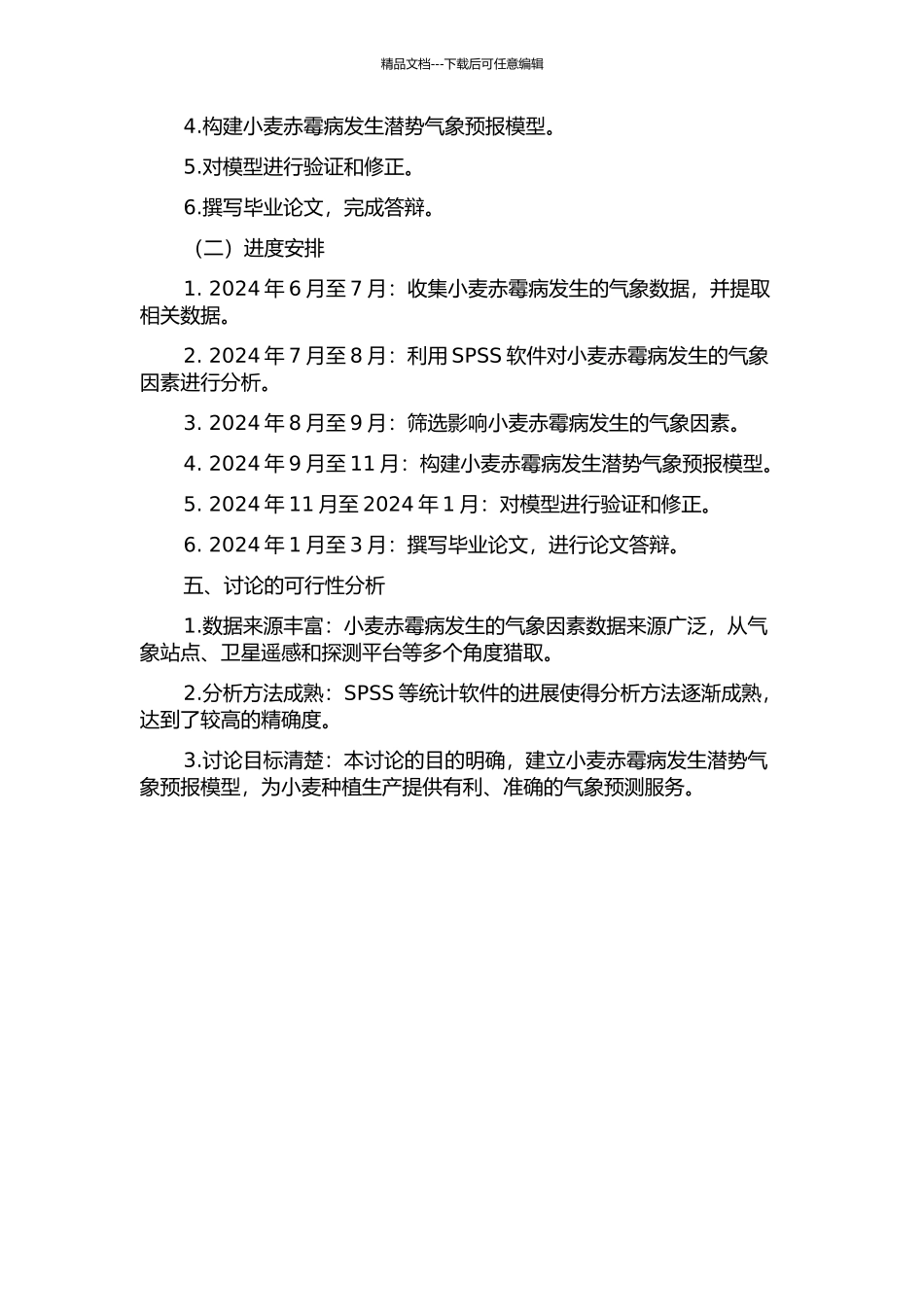 精品文档---下载后可任意编辑

4.构建小麦赤霉病发生潜势气象预报模型。

5.对模型进行验证和修正。

6.撰写毕业论文，完成答辩。

（二）进度安排

1. 2024 年 6 月至 7 月：收集小麦赤霉病发生的气象数据，并提取相关数据。

2. 2024 年 7 月至 8 月：利用 SPSS 软件对小麦赤霉病发生的气象因素进行分析。

3. 2024 年 8 月至 9 月：筛选影响小麦赤霉病发生的气象因素。

4. 2024 年 9 月至 11 月：构建小麦赤霉病发生潜势气象预报模型。

5. 2024 年 11 月至 2024 年 1 月：对模型进行验证和修正。

6. 2024 年 1 月至 3 月：撰写毕业论文，进行论文答辩。

五、讨论的可行性分析

1.数据来源丰富：小麦赤霉病发生的气象因素数据来源广泛，从气象站点、卫星遥感和探测平台等多个角度猎取。

2.分析方法成熟：SPSS 等统计软件的进展使得分析方法逐渐成熟，达到了较高的精确度。

3.讨论目标清楚：本讨论的目的明确，建立小麦赤霉病发生潜势气象预报模型，为小麦种植生产提供有利、准确的气象预测服务。